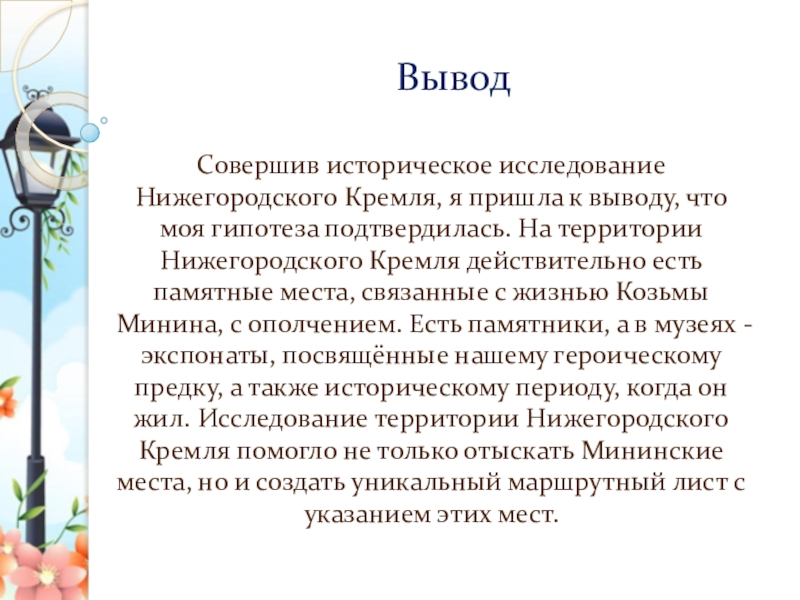 Вывод

Совершив историческое исследование Нижегородского Кремля, я пришла к выводу, что моя гипотеза подтвердилась. На территории Нижегородского Кремля действительно есть памятные места, связанные с жизнью Козьмы Минина, с ополчением. Есть памятники, а в музеях - экспонаты, посвящённые нашему героическому предку, а также историческому периоду, когда он жил. Исследование территории Нижегородского Кремля помогло не только отыскать Мининские места, но и создать уникальный маршрутный лист с указанием этих мест.